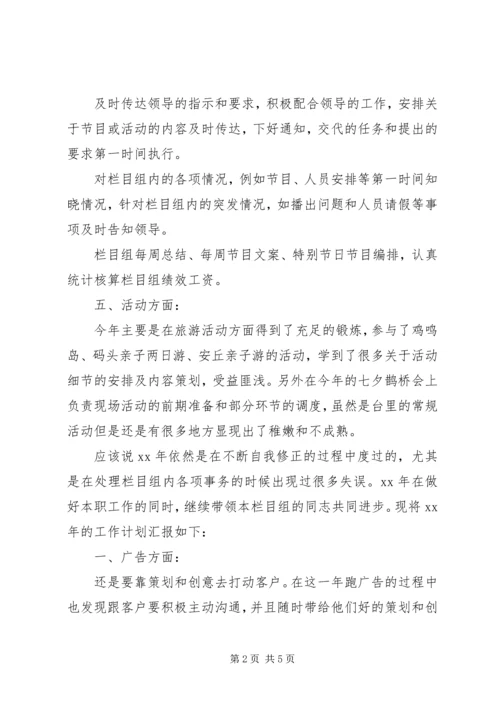 及时传达领导的指示和要求，积极配合领导的工作，安排关于节目或活动的内容及时传达，下好通知，交代的任务和提出的要求第一时间执行。

对栏目组内的各项情况，例如节目、人员安排等第一时间知晓情况，针对栏目组内的突发情况，如播出问题和人员请假等事项及时告知领导。

栏目组每周总结、每周节目文案、特别节日节目编排，认真统计核算栏目组绩效工资。

五、活动方面：

今年主要是在旅游活动方面得到了充足的锻炼，参与了鸡鸣岛、码头亲子两日游、安丘亲子游的活动，学到了很多关于活动细节的安排及内容策划，受益匪浅。另外在今年的七夕鹊桥会上负责现场活动的前期准备和部分环节的调度，虽然是台里的常规活动但是还是有很多地方显现出了稚嫩和不成熟。

应该说 xx 年依然是在不断自我修正的过程中度过的，尤其是在处理栏目组内各项事务的时候出现过很多失误。xx 年在做好本职工作的同时，继续带领本栏目组的同志共同进步。现将 xx 年的工作计划汇报如下：

一、广告方面：

还是要靠策划和创意去打动客户。在这一年跑广告的过程中也发现跟客户要积极主动沟通，并且随时带给他们好的策划和创

第 2 页 共 5 页